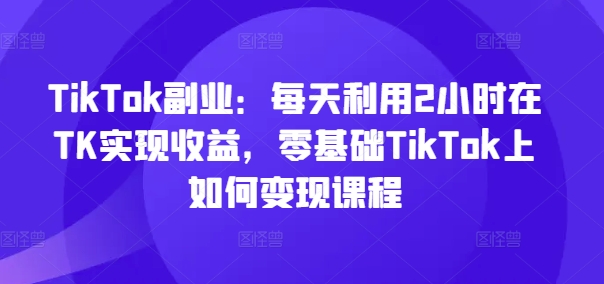 图怪兽 图怪兽 图怪兽

TikTok副业：每天利用2小时在TK实现收益，零基础TikTok上如何变现课程

图怪兽 图怪兽 图怪兽